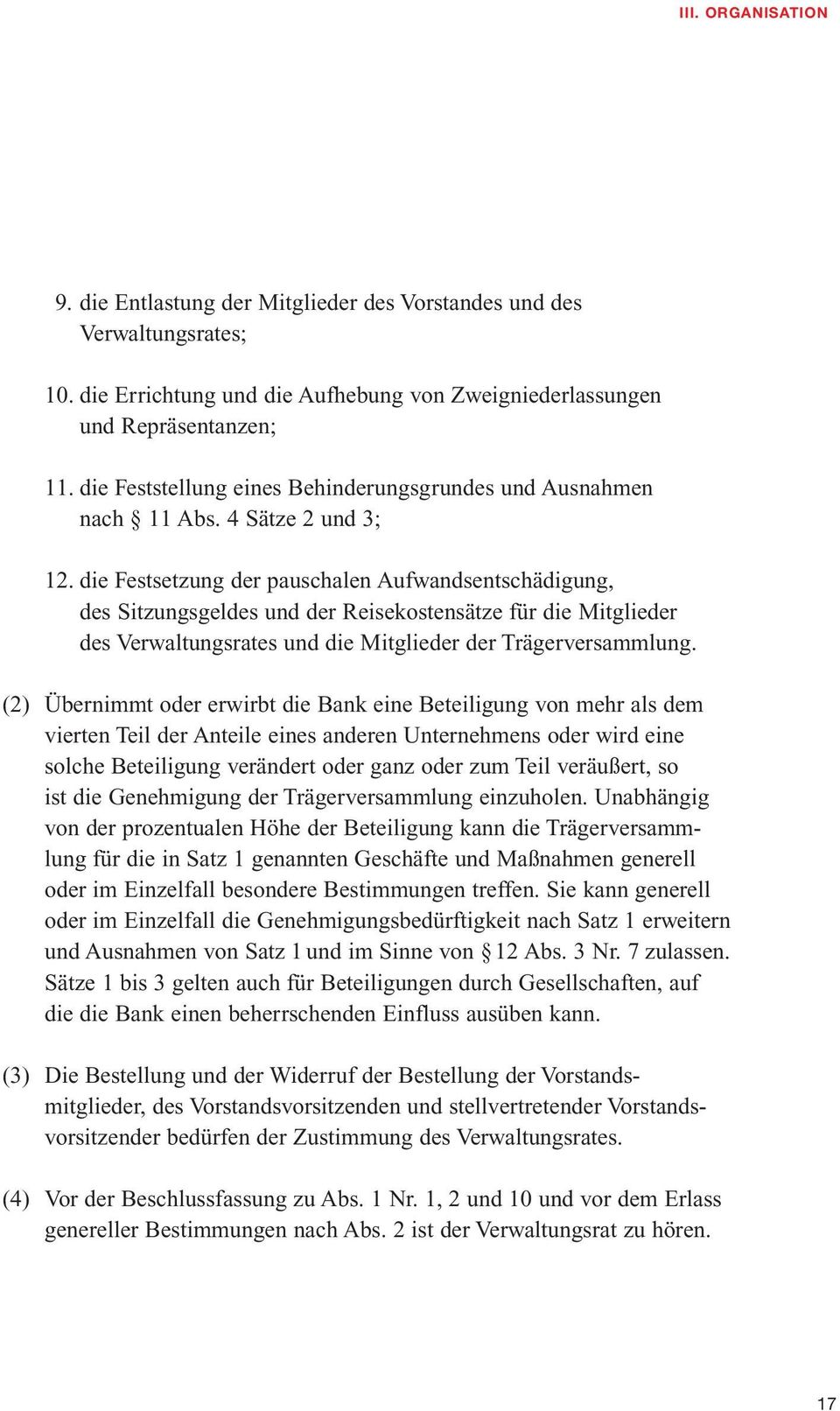 III. ORGANISATION

9. die Entlastung der Mitglieder des Vorstandes und des Verwaltungsrates;

10. die Errichtung und die Aufhebung von Zweigniederlassungen und Repräsentanzen;

11. die Feststellung eines Behinderungsgrundes und Ausnahmen nach § 11 Abs. 4 Sätze 2 und 3;

12. die Festsetzung der pauschalen Aufwandsentschädigung, des Sitzungsgeldes und der Reisekostensätze für die Mitglieder des Verwaltungsrates und die Mitglieder der Trägerversammlung.

(2) Übernimmt oder erwirbt die Bank eine Beteiligung von mehr als dem vierten Teil der Anteile eines anderen Unternehmens oder wird eine solche Beteiligung verändert oder ganz oder zum Teil veräußert, so ist die Genehmigung der Trägerversammlung einzuholen. Unabhängig von der prozentualen Höhe der Beteiligung kann die Trägerversammlung für die in Satz 1 genannten Geschäfte und Maßnahmen generell oder im Einzelfall besondere Bestimmungen treffen. Sie kann generell oder im Einzelfall die Genehmigungsbedürftigkeit nach Satz 1 erweitern und Ausnahmen von Satz 1 und im Sinne von § 12 Abs. 3 Nr. 7 zulassen. Sätze 1 bis 3 gelten auch für Beteiligungen durch Gesellschaften, auf die die Bank einen beherrschenden Einfluss ausüben kann.

(3) Die Bestellung und der Widerruf der Bestellung der Vorstandsmitglieder, des Vorstandsvorsitzenden und stellvertretender Vorstandsvorsitzender bedürfen der Zustimmung des Verwaltungsrates.

(4) Vor der Beschlussfassung zu Abs. 1 Nr. 1, 2 und 10 und vor dem Erlass genereller Bestimmungen nach Abs. 2 ist der Verwaltungsrat zu hören.

17